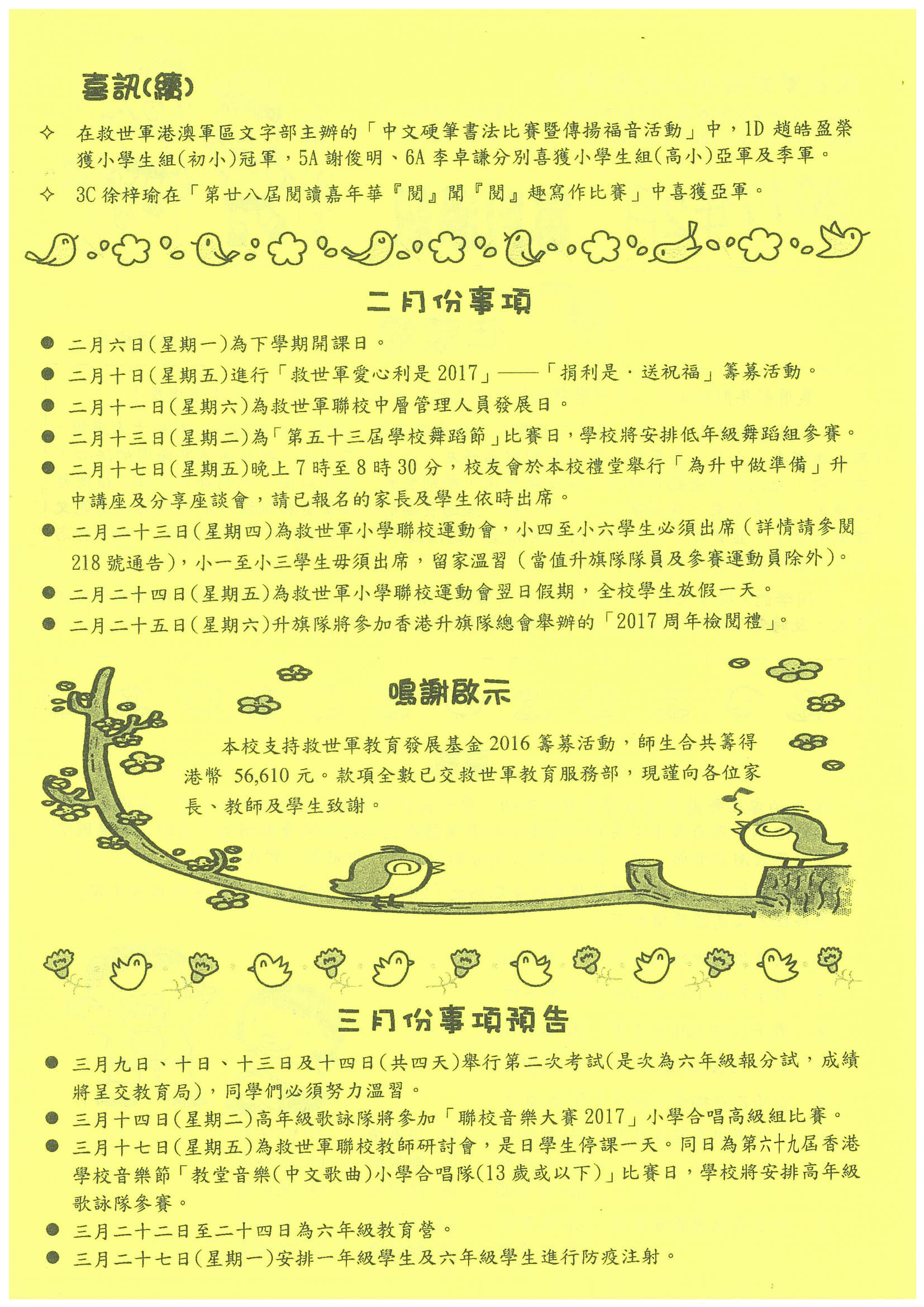 喜訊(續)

✧ 在救世軍港澳軍區文字部主辦的「中文硬筆書法比賽暨傳揚福音活動」中，1D 趙皓盈榮獲小學生組(初小)冠軍，5A 謝俊明、6A 李卓謙分別喜獲小學生組(高小)亞軍及季軍。

✧ 3C 徐梓瑜在「第廿八屆閱讀嘉年華『閱』聞『閱』趣寫作比賽」中喜獲亞軍。

二月份事項

● 二月六日(星期一)為下學期開課日。
● 二月十日(星期五)進行「救世軍愛心利是 2017」——「捐利是．送祝福」籌募活動。
● 二月十一日(星期六)為救世軍聯校中層管理人員發展日。
● 二月十三日(星期二)為「第五十三屆學校舞蹈節」比賽日，學校將安排低年級舞蹈組參賽。
● 二月十七日(星期五)晚上 7 時至 8 時 30 分，校友會於本校禮堂舉行「為升中做準備」升中講座及分享座談會，請已報名的家長及學生依時出席。
● 二月二十三日(星期四)為救世軍小學聯校運動會，小四至小六學生必須出席（詳情請參閱 218 號通告），小一至小三學生毋須出席，留家溫習（當值升旗隊隊員及參賽運動員除外）。
● 二月二十四日(星期五)為救世軍小學聯校運動會翌日假期，全校學生放假一天。
● 二月二十五日(星期六)升旗隊將參加香港升旗隊總會舉辦的「2017 周年檢閱禮」。

鳴謝啟示

本校支持救世軍教育發展基金 2016 籌募活動，師生合共籌得港幣 56,610 元。款項全數已交救世軍教育服務部，現謹向各位家長、教師及學生致謝。

三月份事項預告

● 三月九日、十日、十三日及十四日(共四天)舉行第二次考試(是次為六年級報分試，成績將呈交教育局)，同學們必須努力溫習。
● 三月十四日(星期二)高年級歌詠隊將參加「聯校音樂大賽 2017」小學合唱高級組比賽。
● 三月十七日(星期五)為救世軍聯校教師研討會，是日學生停課一天。同日為第六十九屆香港學校音樂節「教堂音樂(中文歌曲)小學合唱隊(13 歲或以下)」比賽日，學校將安排高年級歌詠隊參賽。
● 三月二十二日至二十四日為六年級教育營。
● 三月二十七日(星期一)安排一年級學生及六年級學生進行防疫注射。